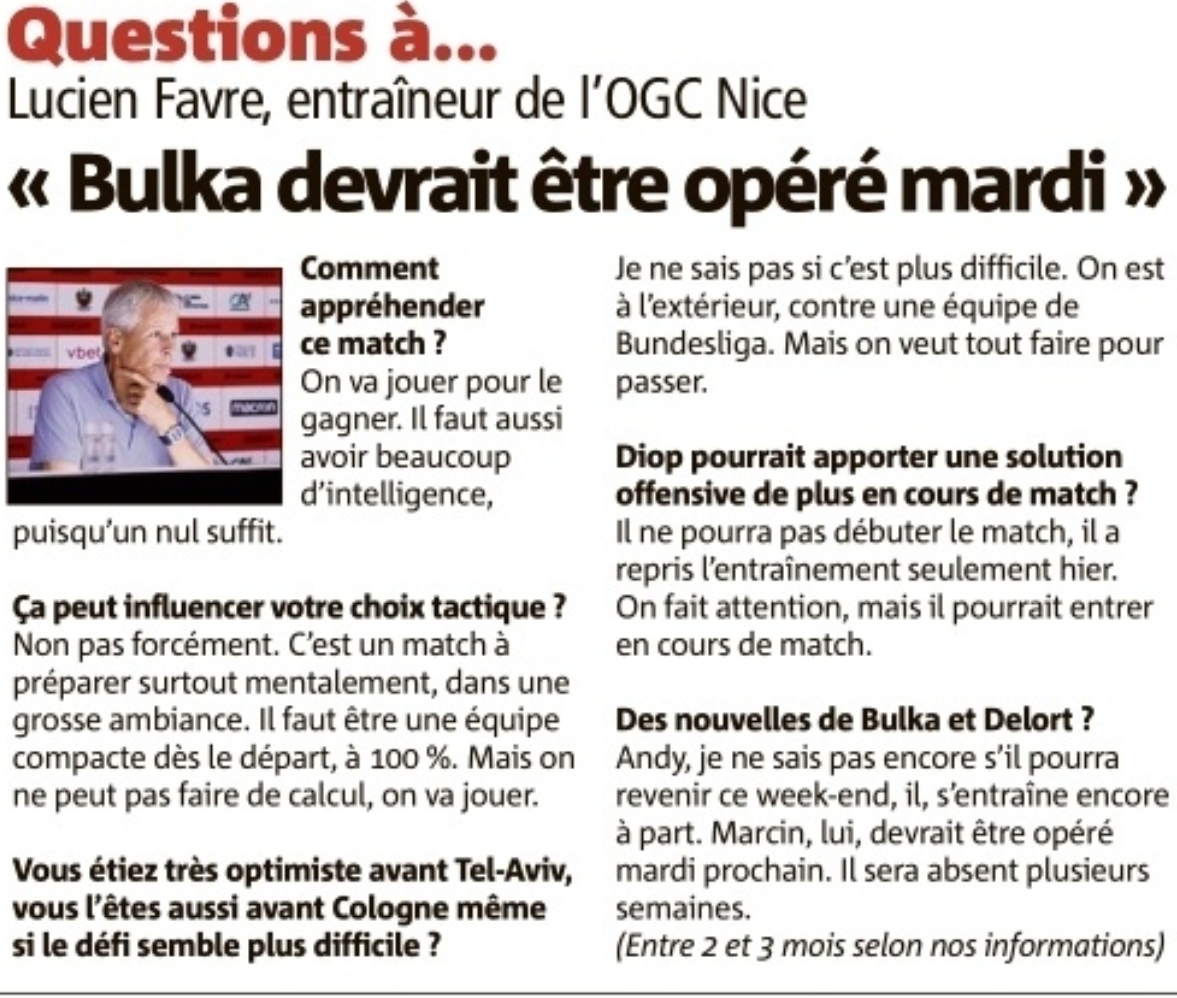 Questions à...
Lucien Favre, entraîneur de l'OGC Nice
« Bulka devrait être opéré mardi »

Comment appréhender ce match ?
On va jouer pour le gagner. Il faut aussi avoir beaucoup d'intelligence, puisqu'un nul suffit.

Ça peut influencer votre choix tactique ?
Non pas forcément. C'est un match à préparer surtout mentalement, dans une grosse ambiance. Il faut être une équipe compacte dès le départ, à 100 %. Mais on ne peut pas faire de calcul, on va jouer.

Vous étiez très optimiste avant Tel-Aviv, vous l'êtes aussi avant Cologne même si le défi semble plus difficile ?
Je ne sais pas si c'est plus difficile. On est à l'extérieur, contre une équipe de Bundesliga. Mais on veut tout faire pour passer.

Diop pourrait apporter une solution offensive de plus en cours de match ?
Il ne pourra pas débuter le match, il a repris l'entraînement seulement hier. On fait attention, mais il pourrait entrer en cours de match.

Des nouvelles de Bulka et Delort ?
Andy, je ne sais pas encore s'il pourra revenir ce week-end, il, s'entraîne encore à part. Marcin, lui, devrait être opéré mardi prochain. Il sera absent plusieurs semaines.
(Entre 2 et 3 mois selon nos informations)